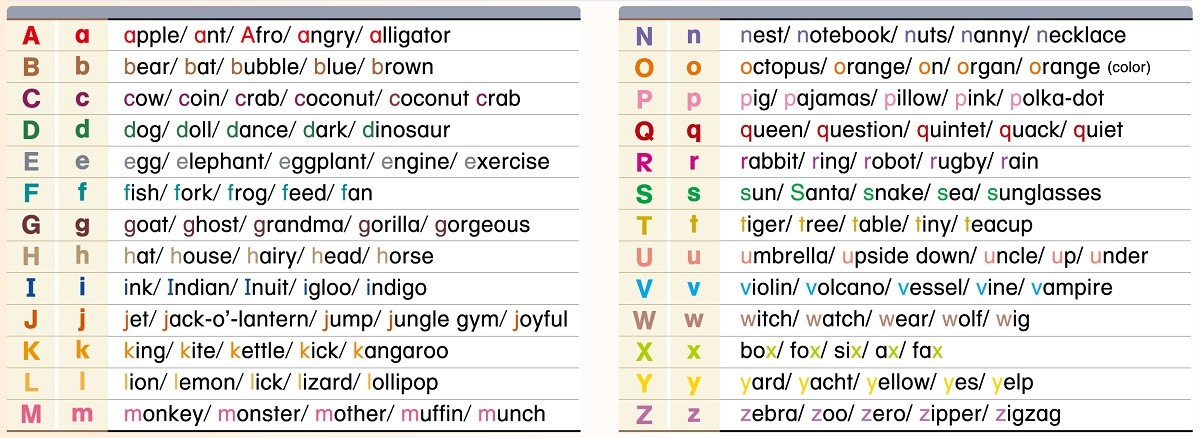 | A | a | apple/ ant/ Afro/ angry/ alligator |
|---|---|---|
| B | b | bear/ bat/ bubble/ blue/ brown |
| C | c | cow/ coin/ crab/ coconut/ coconut crab |
| D | d | dog/ doll/ dance/ dark/ dinosaur |
| E | e | egg/ elephant/ eggplant/ engine/ exercise |
| F | f | fish/ fork/ frog/ feed/ fan |
| G | g | goat/ ghost/ grandma/ gorilla/ gorgeous |
| H | h | hat/ house/ hairy/ head/ horse |
| I | i | ink/ Indian/ Inuit/ igloo/ indigo |
| J | j | jet/ jack-o'-lantern/ jump/ jungle gym/ joyful |
| K | k | king/ kite/ kettle/ kick/ kangaroo |
| L | l | lion/ lemon/ lick/ lizard/ lollipop |
| M | m | monkey/ monster/ mother/ muffin/ munch |

| N | n | nest/ notebook/ nuts/ nanny/ necklace |
|---|---|---|
| O | o | octopus/ orange/ on/ organ/ orange (color) |
| P | p | pig/ pajamas/ pillow/ pink/ polka-dot |
| Q | q | queen/ question/ quintet/ quack/ quiet |
| R | r | rabbit/ ring/ robot/ rugby/ rain |
| S | s | sun/ Santa/ snake/ sea/ sunglasses |
| T | t | tiger/ tree/ table/ tiny/ teacup |
| U | u | umbrella/ upside down/ uncle/ up/ under |
| V | v | violin/ volcano/ vessel/ vine/ vampire |
| W | w | witch/ watch/ wear/ wolf/ wig |
| X | x | box/ fox/ six/ ax/ fax |
| Y | y | yard/ yacht/ yellow/ yes/ yelp |
| Z | z | zebra/ zoo/ zero/ zipper/ zigzag |